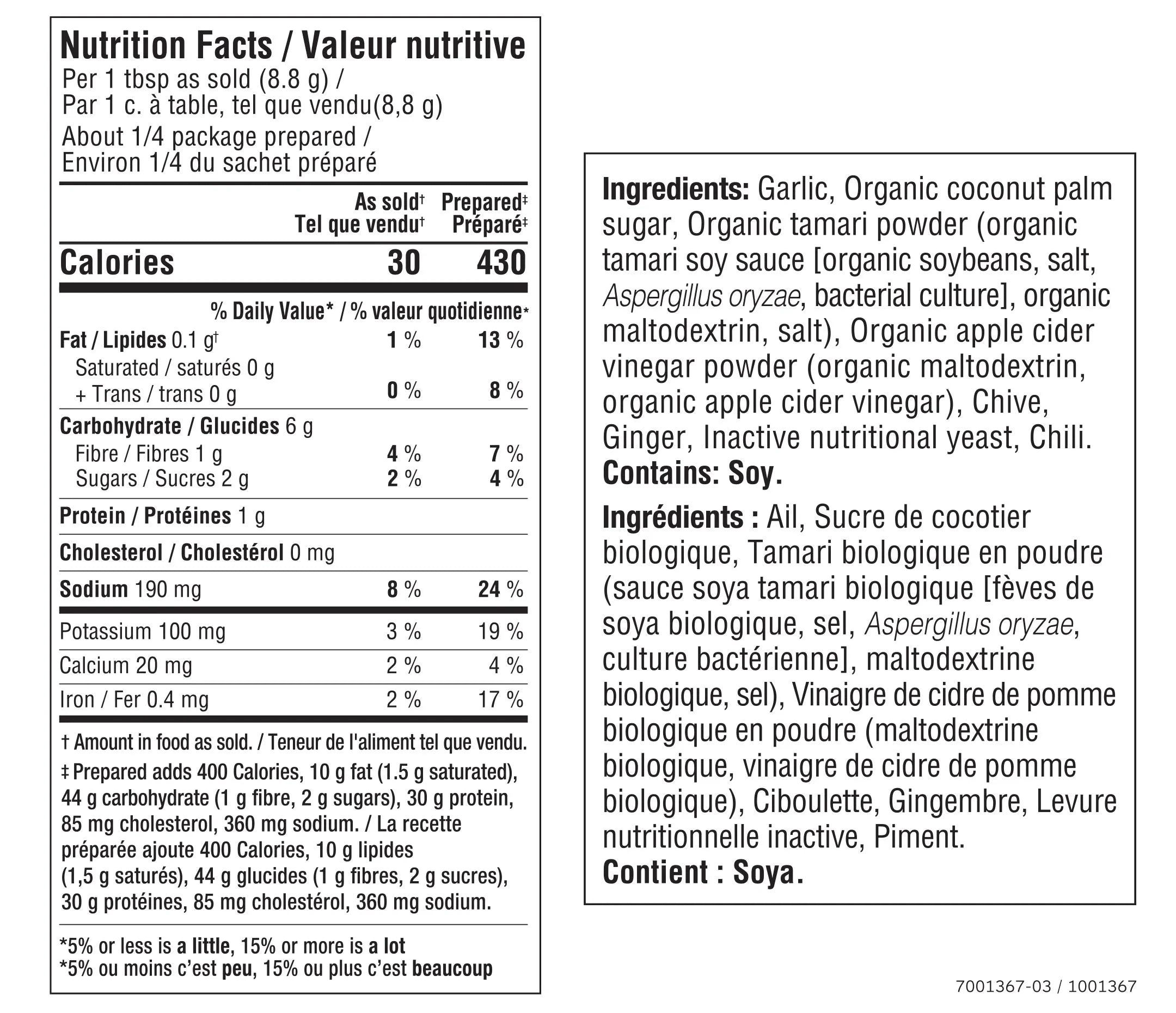 Nutrition Facts / Valeur nutritive
Per 1 tbsp as sold (8.8 g) /
Par 1 c. à table, tel que vendu(8,8 g)
About 1/4 package prepared /
Environ 1/4 du sachet préparé

| | As sold† Tel que vendu† | Prepared‡ Préparé‡ |
|---|---|---|
| Calories | 30 | 430 |
| | % Daily Value* / % valeur quotidienne* | |
| Fat / Lipides 0.1 g† | 1 % | 13 % |
| Saturated / saturés 0 g + Trans / trans 0 g | 0 % | 8 % |
| Carbohydrate / Glucides 6 g | | |
| Fibre / Fibres 1 g | 4 % | 7 % |
| Sugars / Sucres 2 g | 2 % | 4 % |
| Protein / Protéines 1 g | | |
| Cholesterol / Cholestérol 0 mg | | |
| Sodium 190 mg | 8 % | 24 % |
| Potassium 100 mg | 3 % | 19 % |
| Calcium 20 mg | 2 % | 4 % |
| Iron / Fer 0.4 mg | 2 % | 17 % |

† Amount in food as sold. / Teneur de l'aliment tel que vendu.
‡ Prepared adds 400 Calories, 10 g fat (1.5 g saturated), 44 g carbohydrate (1 g fibre, 2 g sugars), 30 g protein, 85 mg cholesterol, 360 mg sodium. / La recette préparée ajoute 400 Calories, 10 g lipides (1,5 g saturés), 44 g glucides (1 g fibres, 2 g sucres), 30 g protéines, 85 mg cholestérol, 360 mg sodium.

*5% or less is a little, 15% or more is a lot
*5% ou moins c'est peu, 15% ou plus c'est beaucoup

Ingredients: Garlic, Organic coconut palm sugar, Organic tamari powder (organic tamari soy sauce [organic soybeans, salt, Aspergillus oryzae, bacterial culture], organic maltodextrin, salt), Organic apple cider vinegar powder (organic maltodextrin, organic apple cider vinegar), Chive, Ginger, Inactive nutritional yeast, Chili.
Contains: Soy.

Ingrédients : Ail, Sucre de cocotier biologique, Tamari biologique en poudre (sauce soya tamari biologique [fèves de soya biologique, sel, Aspergillus oryzae, culture bactérienne], maltodextrine biologique, sel), Vinaigre de cidre de pomme biologique en poudre (maltodextrine biologique, vinaigre de cidre de pomme biologique), Ciboulette, Gingembre, Levure nutritionnelle inactive, Piment.
Contient : Soya.

7001367-03 / 1001367